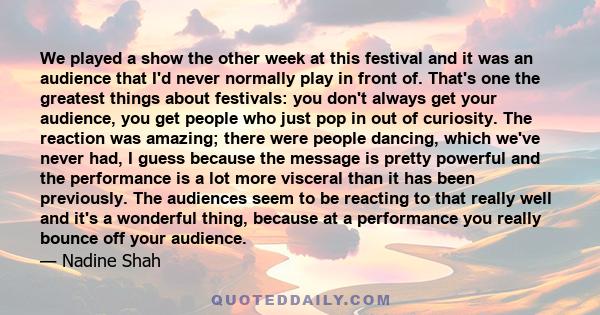 We played a show the other week at this festival and it was an audience that I'd never normally play in front of. That's one the greatest things about festivals: you don't always get your audience, you get people who just pop in out of curiosity. The reaction was amazing; there were people dancing, which we've never had, I guess because the message is pretty powerful and the performance is a lot more visceral than it has been previously. The audiences seem to be reacting to that really well and it's a wonderful thing, because at a performance you really bounce off your audience.
— Nadine Shah

QUOTEDDAILY.COM